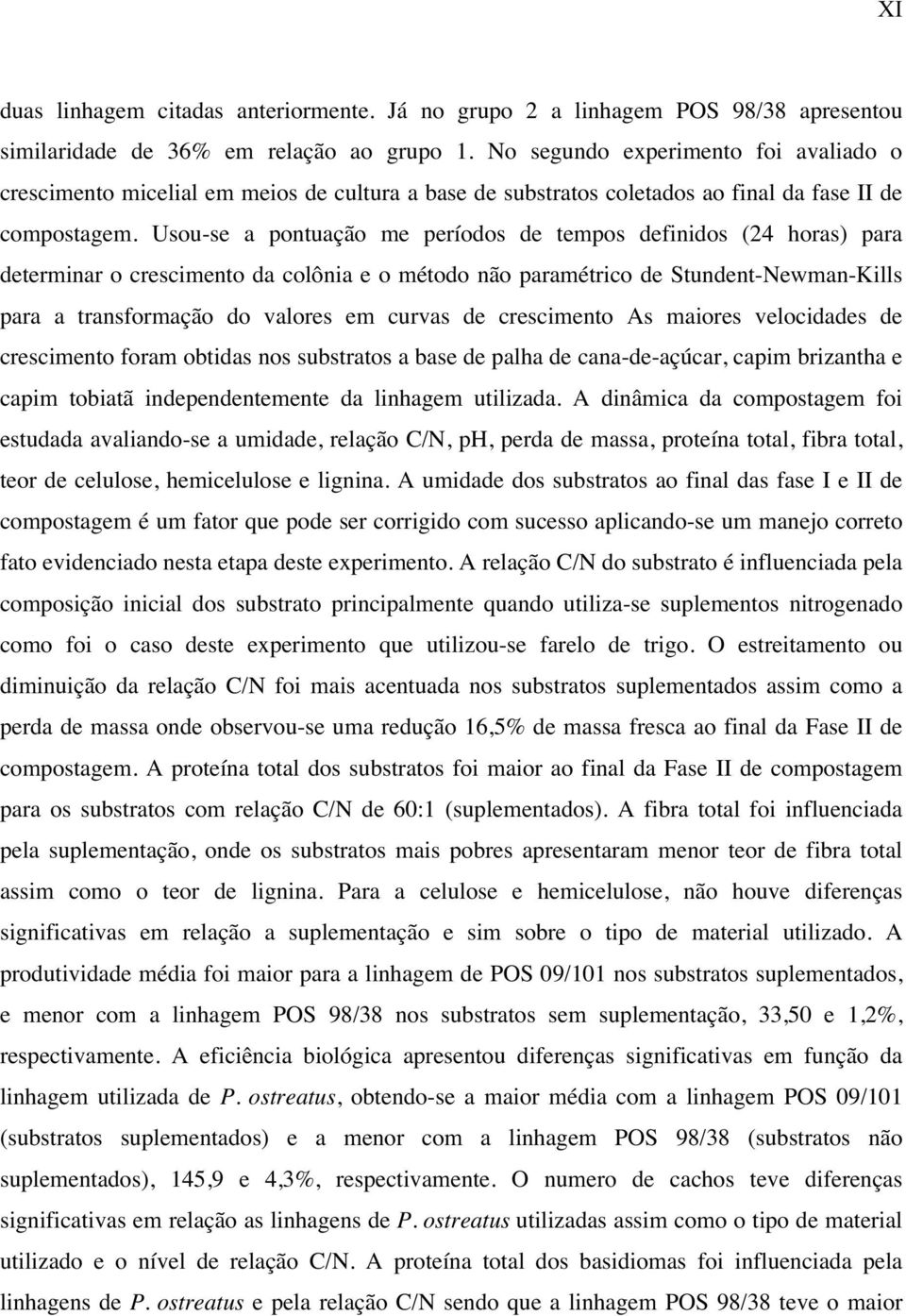 XI

duas linhagem citadas anteriormente. Já no grupo 2 a linhagem POS 98/38 apresentou similaridade de 36% em relação ao grupo 1. No segundo experimento foi avaliado o crescimento micelial em meios de cultura a base de substratos coletados ao final da fase II de compostagem. Usou-se a pontuação me períodos de tempos definidos (24 horas) para determinar o crescimento da colônia e o método não paramétrico de Stundent-Newman-Kills para a transformação do valores em curvas de crescimento As maiores velocidades de crescimento foram obtidas nos substratos a base de palha de cana-de-açúcar, capim brizantha e capim tobiatã independentemente da linhagem utilizada. A dinâmica da compostagem foi estudada avaliando-se a umidade, relação C/N, pH, perda de massa, proteína total, fibra total, teor de celulose, hemicelulose e lignina. A umidade dos substratos ao final das fase I e II de compostagem é um fator que pode ser corrigido com sucesso aplicando-se um manejo correto fato evidenciado nesta etapa deste experimento. A relação C/N do substrato é influenciada pela composição inicial dos substrato principalmente quando utiliza-se suplementos nitrogenado como foi o caso deste experimento que utilizou-se farelo de trigo. O estreitamento ou diminuição da relação C/N foi mais acentuada nos substratos suplementados assim como a perda de massa onde observou-se uma redução 16,5% de massa fresca ao final da Fase II de compostagem. A proteína total dos substratos foi maior ao final da Fase II de compostagem para os substratos com relação C/N de 60:1 (suplementados). A fibra total foi influenciada pela suplementação, onde os substratos mais pobres apresentaram menor teor de fibra total assim como o teor de lignina. Para a celulose e hemicelulose, não houve diferenças significativas em relação a suplementação e sim sobre o tipo de material utilizado. A produtividade média foi maior para a linhagem de POS 09/101 nos substratos suplementados, e menor com a linhagem POS 98/38 nos substratos sem suplementação, 33,50 e 1,2%, respectivamente. A eficiência biológica apresentou diferenças significativas em função da linhagem utilizada de P. ostreatus, obtendo-se a maior média com a linhagem POS 09/101 (substratos suplementados) e a menor com a linhagem POS 98/38 (substratos não suplementados), 145,9 e 4,3%, respectivamente. O numero de cachos teve diferenças significativas em relação as linhagens de P. ostreatus utilizadas assim como o tipo de material utilizado e o nível de relação C/N. A proteína total dos basidiomas foi influenciada pela linhagens de P. ostreatus e pela relação C/N sendo que a linhagem POS 98/38 teve o maior